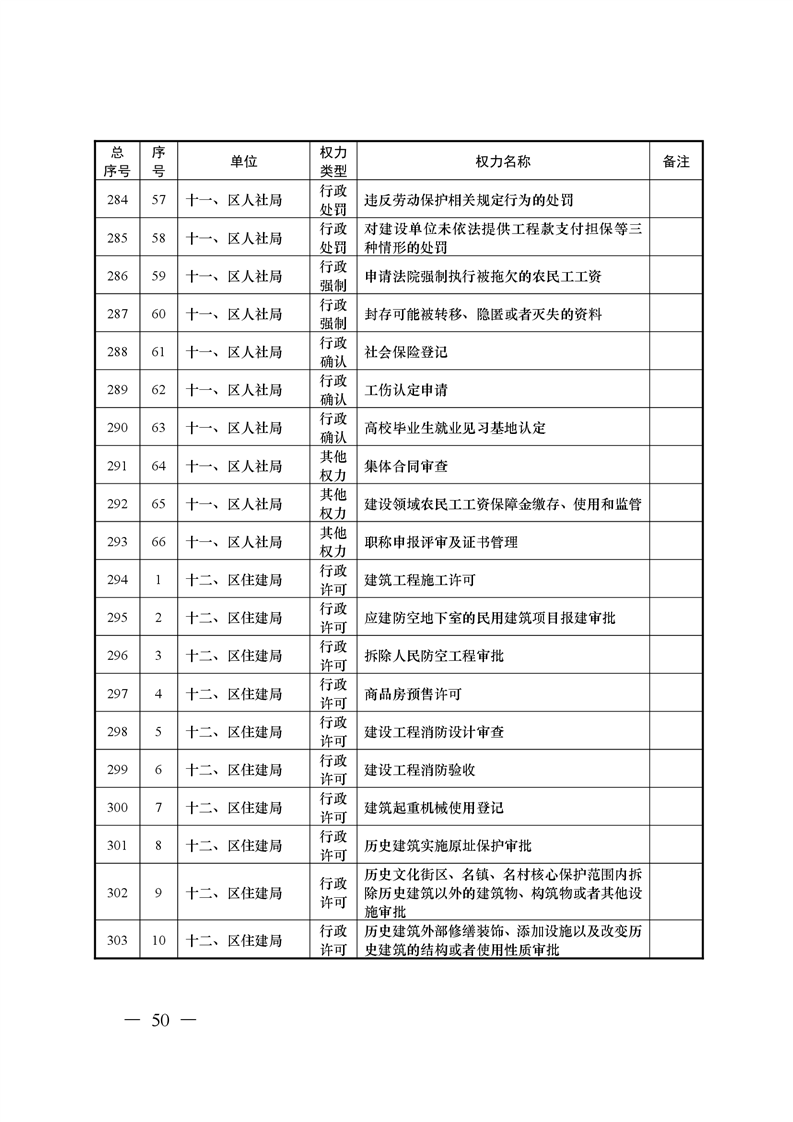 | 总序号 | 序号 | 单位 | 权力类型 | 权力名称 | 备注 |
|---|---|---|---|---|---|
| 284 | 57 | 十一、区人社局 | 行政处罚 | 违反劳动保护相关规定行为的处罚 | |
| 285 | 58 | 十一、区人社局 | 行政处罚 | 对建设单位未依法提供工程款支付担保等三种情形的处罚 | |
| 286 | 59 | 十一、区人社局 | 行政强制 | 申请法院强制执行被拖欠的农民工工资 | |
| 287 | 60 | 十一、区人社局 | 行政强制 | 封存可能被转移、隐匿或者灭失的资料 | |
| 288 | 61 | 十一、区人社局 | 行政确认 | 社会保险登记 | |
| 289 | 62 | 十一、区人社局 | 行政确认 | 工伤认定申请 | |
| 290 | 63 | 十一、区人社局 | 行政确认 | 高校毕业生就业见习基地认定 | |
| 291 | 64 | 十一、区人社局 | 其他权力 | 集体合同审查 | |
| 292 | 65 | 十一、区人社局 | 其他权力 | 建设领域农民工工资保障金缴存、使用和监管 | |
| 293 | 66 | 十一、区人社局 | 其他权力 | 职称申报评审及证书管理 | |
| 294 | 1 | 十二、区住建局 | 行政许可 | 建筑工程施工许可 | |
| 295 | 2 | 十二、区住建局 | 行政许可 | 应建防空地下室的民用建筑项目报建审批 | |
| 296 | 3 | 十二、区住建局 | 行政许可 | 拆除人民防空工程审批 | |
| 297 | 4 | 十二、区住建局 | 行政许可 | 商品房预售许可 | |
| 298 | 5 | 十二、区住建局 | 行政许可 | 建设工程消防设计审查 | |
| 299 | 6 | 十二、区住建局 | 行政许可 | 建设工程消防验收 | |
| 300 | 7 | 十二、区住建局 | 行政许可 | 建筑起重机械使用登记 | |
| 301 | 8 | 十二、区住建局 | 行政许可 | 历史建筑实施原址保护审批 | |
| 302 | 9 | 十二、区住建局 | 行政许可 | 历史文化街区、名镇、名村核心保护范围内拆除历史建筑以外的建筑物、构筑物或者其他设施审批 | |
| 303 | 10 | 十二、区住建局 | 行政许可 | 历史建筑外部修缮装饰、添加设施以及改变历史建筑的结构或者使用性质审批 | |

— 50 —